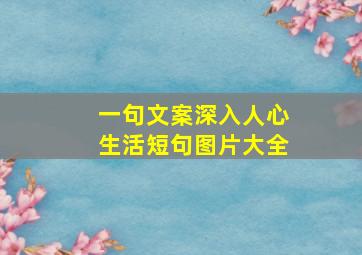 一句文案深入人心
生活短句图片大全